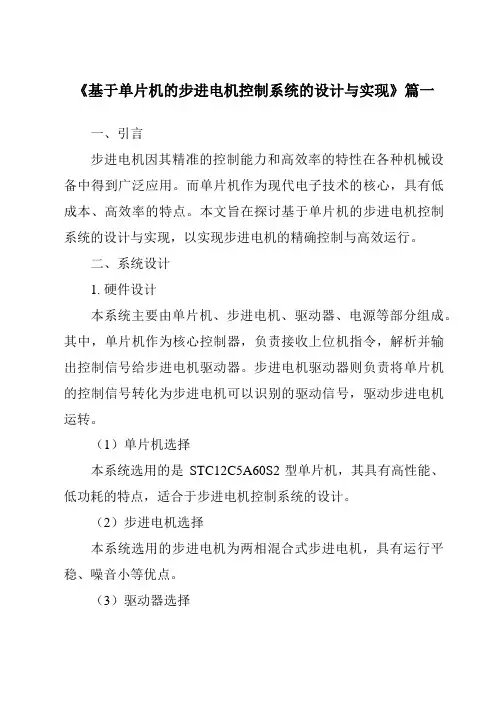 《基于单片机的步进电机控制系统的设计与实现》篇一

一、引言

步进电机因其精准的控制能力和高效率的特性在各种机械设备中得到广泛应用。而单片机作为现代电子技术的核心，具有低成本、高效率的特点。本文旨在探讨基于单片机的步进电机控制系统的设计与实现，以实现步进电机的精确控制与高效运行。

二、系统设计

1. 硬件设计

本系统主要由单片机、步进电机、驱动器、电源等部分组成。其中，单片机作为核心控制器，负责接收上位机指令，解析并输出控制信号给步进电机驱动器。步进电机驱动器则负责将单片机的控制信号转化为步进电机可以识别的驱动信号，驱动步进电机运转。

（1）单片机选择

本系统选用的是 STC12C5A60S2 型单片机，其具有高性能、低功耗的特点，适合于步进电机控制系统的设计。

（2）步进电机选择

本系统选用的步进电机为两相混合式步进电机，具有运行平稳、噪音小等优点。

（3）驱动器选择